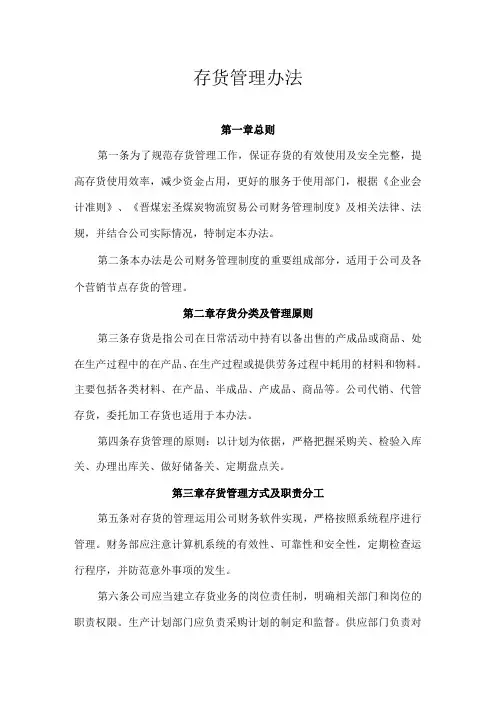 存货管理办法

第一章总则

第一条为了规范存货管理工作，保证存货的有效使用及安全完整，提高存货使用效率，减少资金占用，更好的服务于使用部门，根据《企业会计准则》、《晋煤宏圣煤炭物流贸易公司财务管理制度》及相关法律、法规，并结合公司实际情况，特制定本办法。

第二条本办法是公司财务管理制度的重要组成部分，适用于公司及各个营销节点存货的管理。

第二章存货分类及管理原则

第三条存货是指公司在日常活动中持有以备出售的产成品或商品、处在生产过程中的在产品、在生产过程或提供劳务过程中耗用的材料和物料。主要包括各类材料、在产品、半成品、产成品、商品等。公司代销、代管存货，委托加工存货也适用于本办法。

第四条存货管理的原则：以计划为依据，严格把握采购关、检验入库关、办理出库关、做好储备关、定期盘点关。

第三章存货管理方式及职责分工

第五条对存货的管理运用公司财务软件实现，严格按照系统程序进行管理。财务部应注意计算机系统的有效性、可靠性和安全性，定期检查运行程序，并防范意外事项的发生。

第六条公司应当建立存货业务的岗位责任制，明确相关部门和岗位的职责权限。生产计划部门应负责采购计划的制定和监督。供应部门负责对